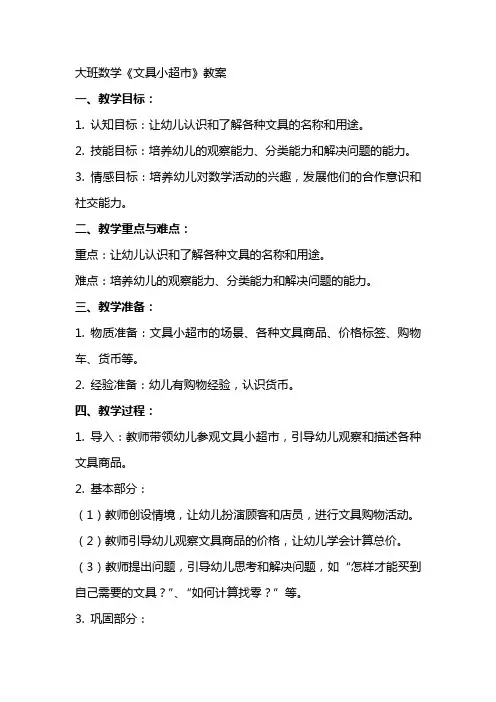 大班数学《文具小超市》教案

一、教学目标：

1. 认知目标：让幼儿认识和了解各种文具的名称和用途。

2. 技能目标：培养幼儿的观察能力、分类能力和解决问题的能力。

3. 情感目标：培养幼儿对数学活动的兴趣，发展他们的合作意识和社交能力。

二、教学重点与难点：

重点：让幼儿认识和了解各种文具的名称和用途。

难点：培养幼儿的观察能力、分类能力和解决问题的能力。

三、教学准备：

1. 物质准备：文具小超市的场景、各种文具商品、价格标签、购物车、货币等。

2. 经验准备：幼儿有购物经验，认识货币。

四、教学过程：

1. 导入：教师带领幼儿参观文具小超市，引导幼儿观察和描述各种文具商品。

2. 基本部分：

（1）教师创设情境，让幼儿扮演顾客和店员，进行文具购物活动。

（2）教师引导幼儿观察文具商品的价格，让幼儿学会计算总价。

（3）教师提出问题，引导幼儿思考和解决问题，如“怎样才能买到自己需要的文具？”、“如何计算找零？”等。

3. 巩固部分：